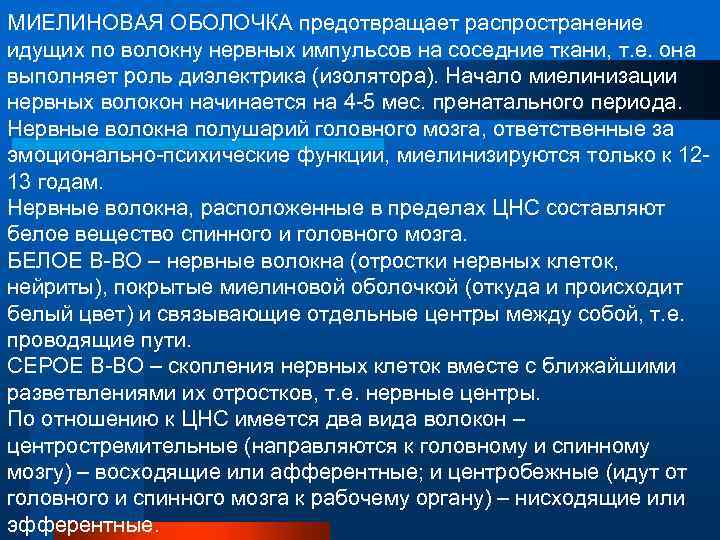 МИЕЛИНОВАЯ ОБОЛОЧКА предотвращает распространение идущих по волокну нервных импульсов на соседние ткани, т.е. она выполняет роль диэлектрика (изолятора). Начало миелинизации нервных волокон начинается на 4-5 мес. пренатального периода.
Нервные волокна полушарий головного мозга, ответственные за эмоционально-психические функции, миелинизируются только к 12-13 годам.
Нервные волокна, расположенные в пределах ЦНС составляют белое вещество спинного и головного мозга.
БЕЛОЕ В-ВО – нервные волокна (отростки нервных клеток, нейриты), покрытые миелиновой оболочкой (откуда и происходит белый цвет) и связывающие отдельные центры между собой, т.е. проводящие пути.
СЕРОЕ В-ВО – скопления нервных клеток вместе с ближайшими разветвлениями их отростков, т.е. нервные центры.
По отношению к ЦНС имеется два вида волокон – центростремительные (направляются к головному и спинному мозгу) – восходящие или афферентные; и центробежные (идут от головного и спинного мозга к рабочему органу) – нисходящие или эфферентные.